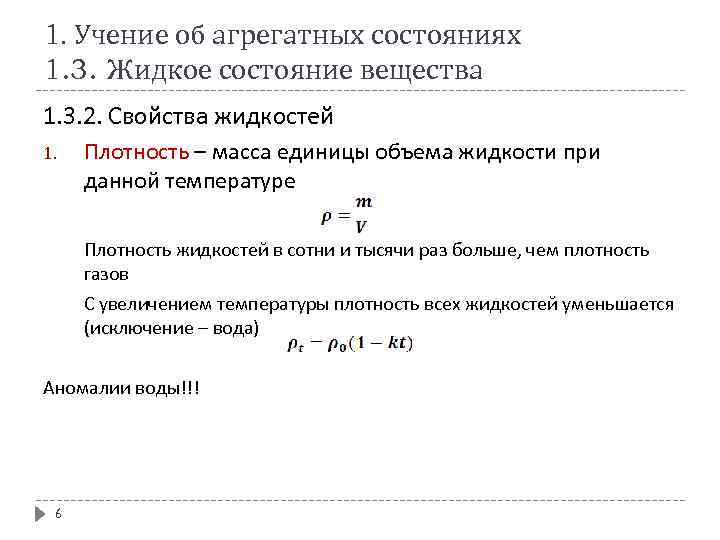 1. Учение об агрегатных состояниях
1.3. Жидкое состояние вещества

1.3.2. Свойства жидкостей

1. Плотность – масса единицы объема жидкости при данной температуре

$\rho = \frac{m}{V}$

Плотность жидкостей в сотни и тысячи раз больше, чем плотность газов

С увеличением температуры плотность всех жидкостей уменьшается (исключение – вода)

$\rho_t - \rho_0(1 - kt)$

Аномалии воды!!!

6